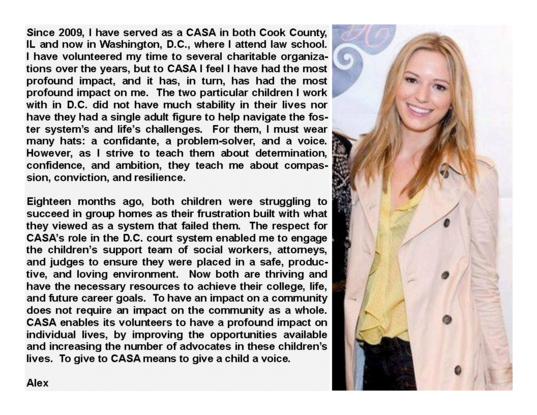 Since 2009, I have served as a CASA in both Cook County, IL and now in Washington, D.C., where I attend law school. I have volunteered my time to several charitable organizations over the years, but to CASA I feel I have had the most profound impact, and it has, in turn, has had the most profound impact on me. The two particular children I work with in D.C. did not have much stability in their lives nor have they had a single adult figure to help navigate the foster system's and life's challenges. For them, I must wear many hats: a confidante, a problem-solver, and a voice. However, as I strive to teach them about determination, confidence, and ambition, they teach me about compassion, conviction, and resilience.

Eighteen months ago, both children were struggling to succeed in group homes as their frustration built with what they viewed as a system that failed them. The respect for CASA's role in the D.C. court system enabled me to engage the children's support team of social workers, attorneys, and judges to ensure they were placed in a safe, productive, and loving environment. Now both are thriving and have the necessary resources to achieve their college, life, and future career goals. To have an impact on a community does not require an impact on the community as a whole. CASA enables its volunteers to have a profound impact on individual lives, by improving the opportunities available and increasing the number of advocates in these children's lives. To give to CASA means to give a child a voice.

Alex